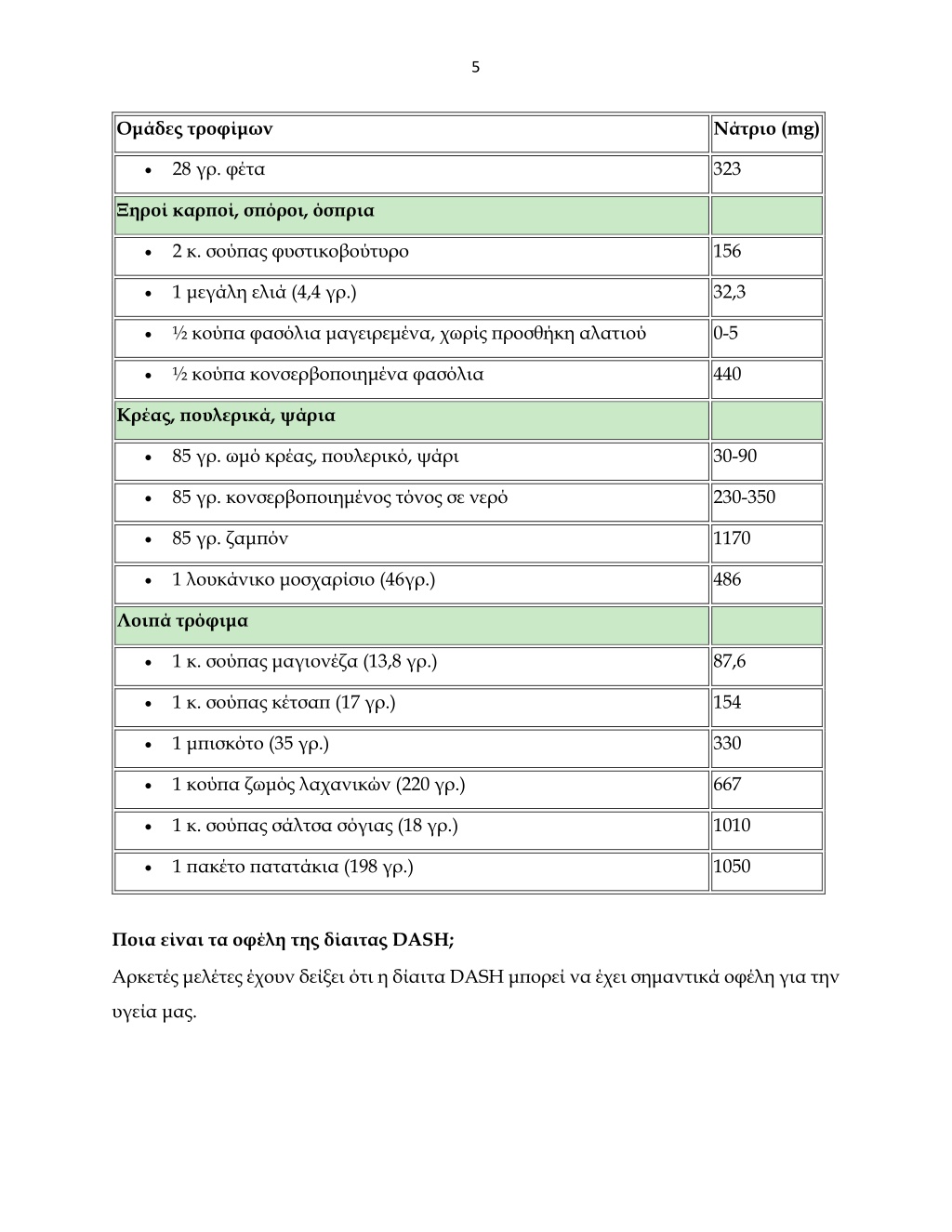 5

| Ομάδες τροφίμων | Νάτριο (mg) |
|---|---|
| • 28 γρ. φέτα | 323 |
| Ξηροί καρποί, σπόροι, όσπρια | |
| • 2 κ. σούπας φυστικοβούτυρο | 156 |
| • 1 μεγάλη ελιά (4,4 γρ.) | 32,3 |
| • ½ κούπα φασόλια μαγειρεμένα, χωρίς προσθήκη αλατιού | 0-5 |
| • ½ κούπα κονσερβοποιημένα φασόλια | 440 |
| Κρέας, πουλερικά, ψάρια | |
| • 85 γρ. ωμό κρέας, πουλερικό, ψάρι | 30-90 |
| • 85 γρ. κονσερβοποιημένος τόνος σε νερό | 230-350 |
| • 85 γρ. ζαμπόν | 1170 |
| • 1 λουκάνικο μοσχαρίσιο (46γρ.) | 486 |
| Λοιπά τρόφιμα | |
| • 1 κ. σούπας μαγιονέζα (13,8 γρ.) | 87,6 |
| • 1 κ. σούπας κέτσαπ (17 γρ.) | 154 |
| • 1 μπισκότο (35 γρ.) | 330 |
| • 1 κούπα ζωμός λαχανικών (220 γρ.) | 667 |
| • 1 κ. σούπας σάλτσα σόγιας (18 γρ.) | 1010 |
| • 1 πακέτο πατατάκια (198 γρ.) | 1050 |

Ποια είναι τα οφέλη της δίαιτας DASH;

Αρκετές μελέτες έχουν δείξει ότι η δίαιτα DASH μπορεί να έχει σημαντικά οφέλη για την υγεία μας.